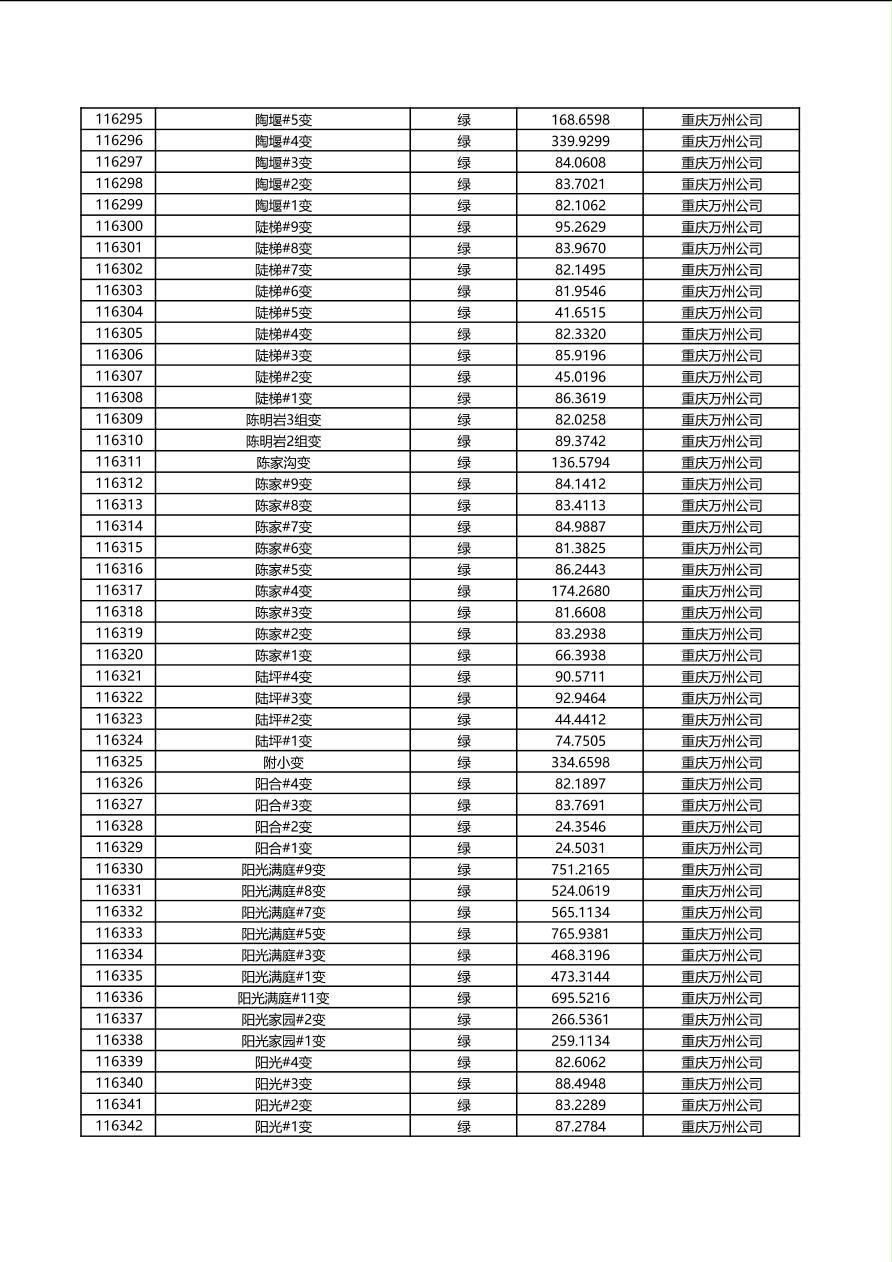 | 116295 | 陶堰#5变 | 绿 | 168.6598 | 重庆万州公司 |
|---|---|---|---|---|
| 116296 | 陶堰#4变 | 绿 | 339.9299 | 重庆万州公司 |
| 116297 | 陶堰#3变 | 绿 | 84.0608 | 重庆万州公司 |
| 116298 | 陶堰#2变 | 绿 | 83.7021 | 重庆万州公司 |
| 116299 | 陶堰#1变 | 绿 | 82.1062 | 重庆万州公司 |
| 116300 | 陡梯#9变 | 绿 | 95.2629 | 重庆万州公司 |
| 116301 | 陡梯#8变 | 绿 | 83.9670 | 重庆万州公司 |
| 116302 | 陡梯#7变 | 绿 | 82.1495 | 重庆万州公司 |
| 116303 | 陡梯#6变 | 绿 | 81.9546 | 重庆万州公司 |
| 116304 | 陡梯#5变 | 绿 | 41.6515 | 重庆万州公司 |
| 116305 | 陡梯#4变 | 绿 | 82.3320 | 重庆万州公司 |
| 116306 | 陡梯#3变 | 绿 | 85.9196 | 重庆万州公司 |
| 116307 | 陡梯#2变 | 绿 | 45.0196 | 重庆万州公司 |
| 116308 | 陡梯#1变 | 绿 | 86.3619 | 重庆万州公司 |
| 116309 | 陈明岩3组变 | 绿 | 82.0258 | 重庆万州公司 |
| 116310 | 陈明岩2组变 | 绿 | 89.3742 | 重庆万州公司 |
| 116311 | 陈家沟变 | 绿 | 136.5794 | 重庆万州公司 |
| 116312 | 陈家#9变 | 绿 | 84.1412 | 重庆万州公司 |
| 116313 | 陈家#8变 | 绿 | 83.4113 | 重庆万州公司 |
| 116314 | 陈家#7变 | 绿 | 84.9887 | 重庆万州公司 |
| 116315 | 陈家#6变 | 绿 | 81.3825 | 重庆万州公司 |
| 116316 | 陈家#5变 | 绿 | 86.2443 | 重庆万州公司 |
| 116317 | 陈家#4变 | 绿 | 174.2680 | 重庆万州公司 |
| 116318 | 陈家#3变 | 绿 | 81.6608 | 重庆万州公司 |
| 116319 | 陈家#2变 | 绿 | 83.2938 | 重庆万州公司 |
| 116320 | 陈家#1变 | 绿 | 66.3938 | 重庆万州公司 |
| 116321 | 陆坪#4变 | 绿 | 90.5711 | 重庆万州公司 |
| 116322 | 陆坪#3变 | 绿 | 92.9464 | 重庆万州公司 |
| 116323 | 陆坪#2变 | 绿 | 44.4412 | 重庆万州公司 |
| 116324 | 陆坪#1变 | 绿 | 74.7505 | 重庆万州公司 |
| 116325 | 附小变 | 绿 | 334.6598 | 重庆万州公司 |
| 116326 | 阳合#4变 | 绿 | 82.1897 | 重庆万州公司 |
| 116327 | 阳合#3变 | 绿 | 83.7691 | 重庆万州公司 |
| 116328 | 阳合#2变 | 绿 | 24.3546 | 重庆万州公司 |
| 116329 | 阳合#1变 | 绿 | 24.5031 | 重庆万州公司 |
| 116330 | 阳光满庭#9变 | 绿 | 751.2165 | 重庆万州公司 |
| 116331 | 阳光满庭#8变 | 绿 | 524.0619 | 重庆万州公司 |
| 116332 | 阳光满庭#7变 | 绿 | 565.1134 | 重庆万州公司 |
| 116333 | 阳光满庭#5变 | 绿 | 765.9381 | 重庆万州公司 |
| 116334 | 阳光满庭#3变 | 绿 | 468.3196 | 重庆万州公司 |
| 116335 | 阳光满庭#1变 | 绿 | 473.3144 | 重庆万州公司 |
| 116336 | 阳光满庭#11变 | 绿 | 695.5216 | 重庆万州公司 |
| 116337 | 阳光家园#2变 | 绿 | 266.5361 | 重庆万州公司 |
| 116338 | 阳光家园#1变 | 绿 | 259.1134 | 重庆万州公司 |
| 116339 | 阳光#4变 | 绿 | 82.6062 | 重庆万州公司 |
| 116340 | 阳光#3变 | 绿 | 88.4948 | 重庆万州公司 |
| 116341 | 阳光#2变 | 绿 | 83.2289 | 重庆万州公司 |
| 116342 | 阳光#1变 | 绿 | 87.2784 | 重庆万州公司 |